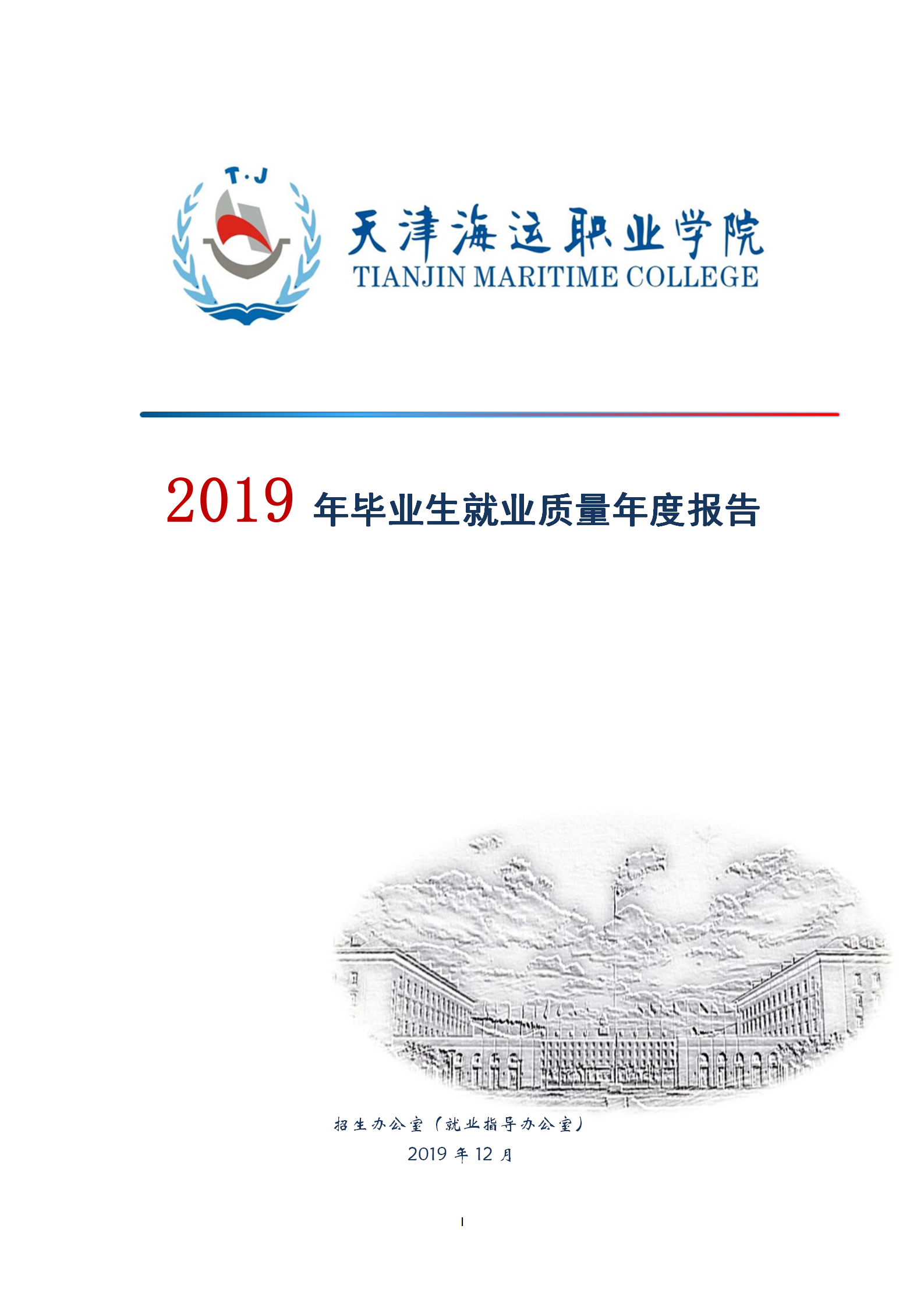 T·J

天津海运职业学院
TIANJIN MARITIME COLLEGE

2019年毕业生就业质量年度报告

招生办公室（就业指导办公室）
2019年12月

I